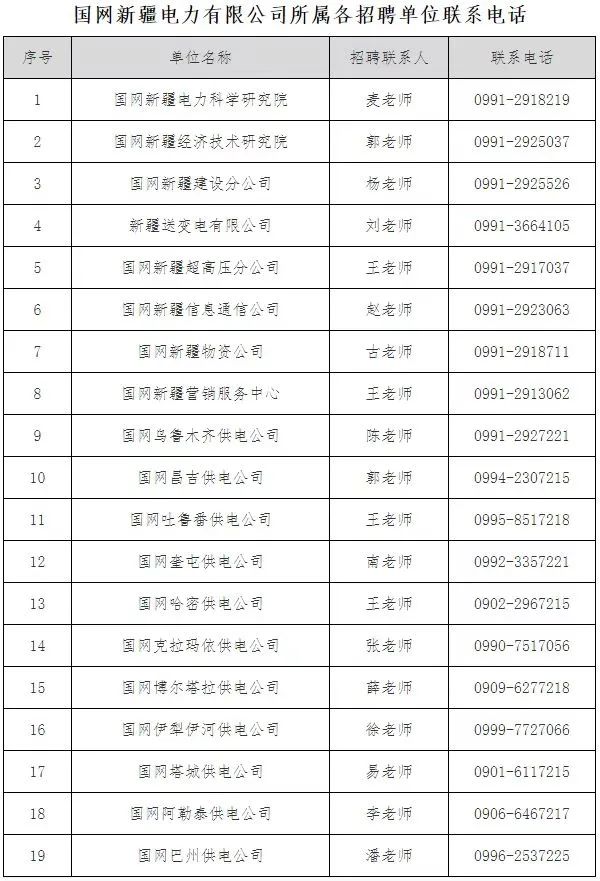 国网新疆电力有限公司所属各招聘单位联系电话

| 序号 | 单位名称 | 招聘联系人 | 联系电话 |
|---|---|---|---|
| 1 | 国网新疆电力科学研究院 | 麦老师 | 0991-2918219 |
| 2 | 国网新疆经济技术研究院 | 郭老师 | 0991-2925037 |
| 3 | 国网新疆建设分公司 | 杨老师 | 0991-2925526 |
| 4 | 新疆送变电有限公司 | 刘老师 | 0991-3664105 |
| 5 | 国网新疆超高压分公司 | 王老师 | 0991-2917037 |
| 6 | 国网新疆信息通信公司 | 赵老师 | 0991-2923063 |
| 7 | 国网新疆物资公司 | 古老师 | 0991-2918711 |
| 8 | 国网新疆营销服务中心 | 王老师 | 0991-2913062 |
| 9 | 国网乌鲁木齐供电公司 | 陈老师 | 0991-2927221 |
| 10 | 国网昌吉供电公司 | 郭老师 | 0994-2307215 |
| 11 | 国网吐鲁番供电公司 | 王老师 | 0995-8517218 |
| 12 | 国网奎屯供电公司 | 南老师 | 0992-3357221 |
| 13 | 国网哈密供电公司 | 王老师 | 0902-2967215 |
| 14 | 国网克拉玛依供电公司 | 张老师 | 0990-7517056 |
| 15 | 国网博尔塔拉供电公司 | 薛老师 | 0909-6277218 |
| 16 | 国网伊犁伊河供电公司 | 徐老师 | 0999-7727066 |
| 17 | 国网塔城供电公司 | 易老师 | 0901-6117215 |
| 18 | 国网阿勒泰供电公司 | 李老师 | 0906-6467217 |
| 19 | 国网巴州供电公司 | 潘老师 | 0996-2537225 |